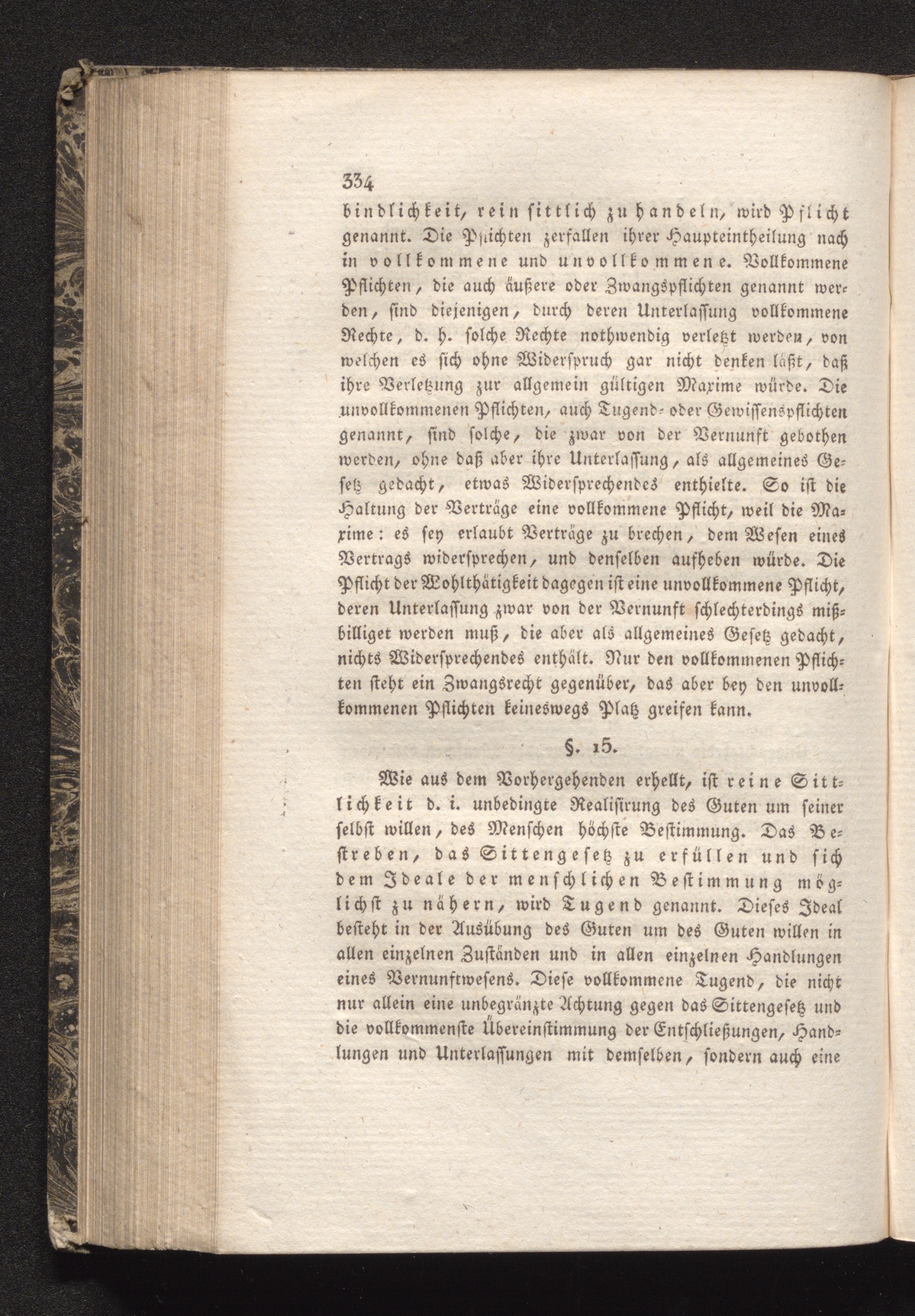 334

bindlichkeit, rein sittlich zu handeln, wird Pflicht genannt. Die Pflichten zerfallen ihrer Haupteintheilung nach in vollkommene und unvollkommene. Vollkommene Pflichten, die auch äußere oder Zwangspflichten genannt werden, sind diejenigen, durch deren Unterlassung vollkommene Rechte, d. h. solche Rechte nothwendig verletzt werden, von welchen es sich ohne Widerspruch gar nicht denken läßt, daß ihre Verletzung zur allgemein gültigen Maxime würde. Die unvollkommenen Pflichten, auch Tugend- oder Gewissenspflichten genannt, sind solche, die zwar von der Vernunft gebothen werden, ohne daß aber ihre Unterlassung, als allgemeines Gesetz gedacht, etwas Widersprechendes enthielte. So ist die Haltung der Verträge eine vollkommene Pflicht, weil die Maxime: es sey erlaubt Verträge zu brechen, dem Wesen eines Vertrags widersprechen, und denselben aufheben würde. Die Pflicht der Wohlthätigkeit dagegen ist eine unvollkommene Pflicht, deren Unterlassung zwar von der Vernunft schlechterdings mißbilliget werden muß, die aber als allgemeines Gesetz gedacht, nichts Widersprechendes enthält. Nur den vollkommenen Pflichten steht ein Zwangsrecht gegenüber, das aber bey den unvollkommenen Pflichten keineswegs Platz greifen kann.

§. 15.

Wie aus dem Vorhergehenden erhellt, ist reine Sittlichkeit d. i. unbedingte Realisirung des Guten um seiner selbst willen, des Menschen höchste Bestimmung. Das Bestreben, das Sittengesetz zu erfüllen und sich dem Ideale der menschlichen Bestimmung möglichst zu nähern, wird Tugend genannt. Dieses Ideal besteht in der Ausübung des Guten um des Guten willen in allen einzelnen Zuständen und in allen einzelnen Handlungen eines Vernunftwesens. Diese vollkommene Tugend, die nicht nur allein eine unbegränzte Achtung gegen das Sittengesetz und die vollkommenste Übereinstimmung der Entschließungen, Handlungen und Unterlassungen mit demselben, sondern auch eine